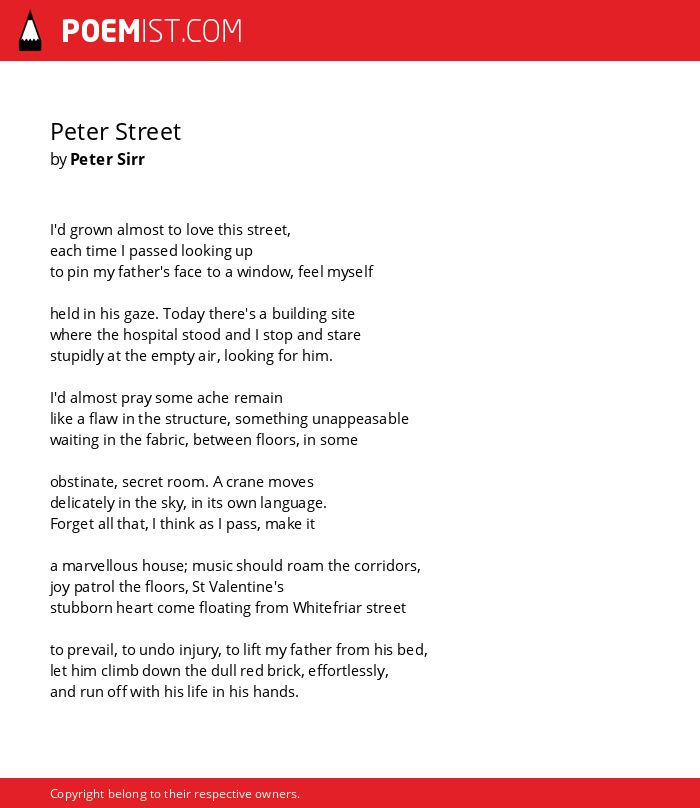 POEMIST.COM

Peter Street
by Peter Sirr

I'd grown almost to love this street,
each time I passed looking up
to pin my father's face to a window, feel myself

held in his gaze. Today there's a building site
where the hospital stood and I stop and stare
stupidly at the empty air, looking for him.

I'd almost pray some ache remain
like a flaw in the structure, something unappeasable
waiting in the fabric, between floors, in some

obstinate, secret room. A crane moves
delicately in the sky, in its own language.
Forget all that, I think as I pass, make it

a marvellous house; music should roam the corridors,
joy patrol the floors, St Valentine's
stubborn heart come floating from Whitefriar street

to prevail, to undo injury, to lift my father from his bed,
let him climb down the dull red brick, effortlessly,
and run off with his life in his hands.

Copyright belong to their respective owners.